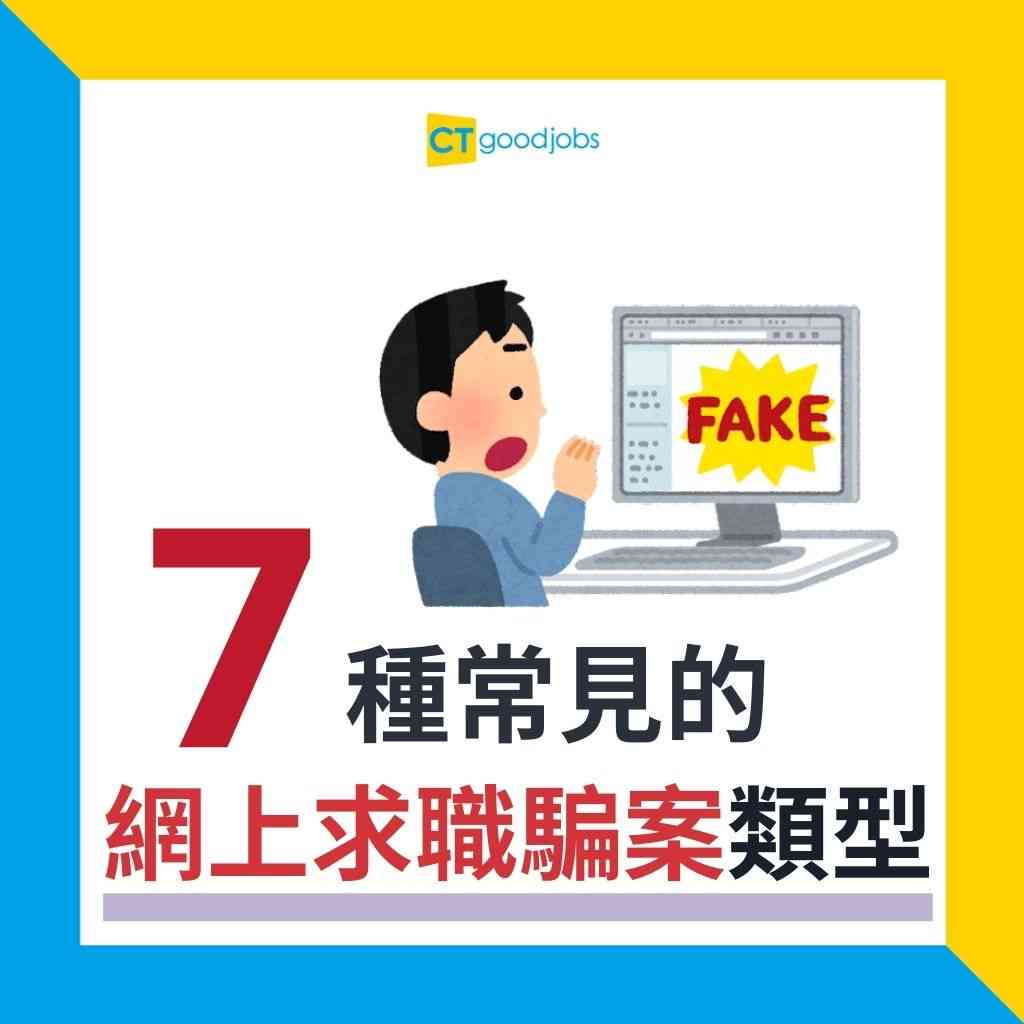 CT goodjobs

FAKE

7 種常見的
網上求職騙案類型